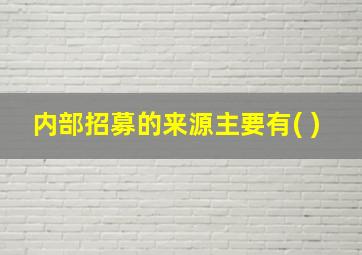 内部招募的来源主要有( )